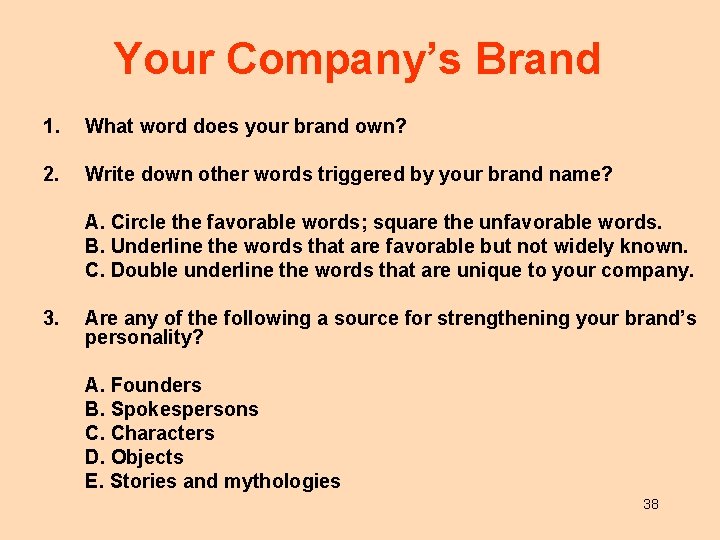 Your Company's Brand

1. What word does your brand own?

2. Write down other words triggered by your brand name?

A. Circle the favorable words; square the unfavorable words.
B. Underline the words that are favorable but not widely known.
C. Double underline the words that are unique to your company.

3. Are any of the following a source for strengthening your brand's personality?

A. Founders
B. Spokespersons
C. Characters
D. Objects
E. Stories and mythologies

38